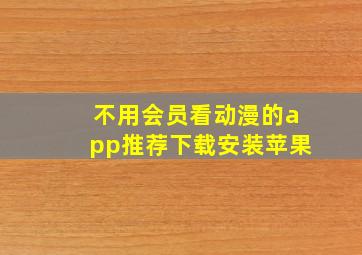 不用会员看动漫的app推荐下载安装苹果